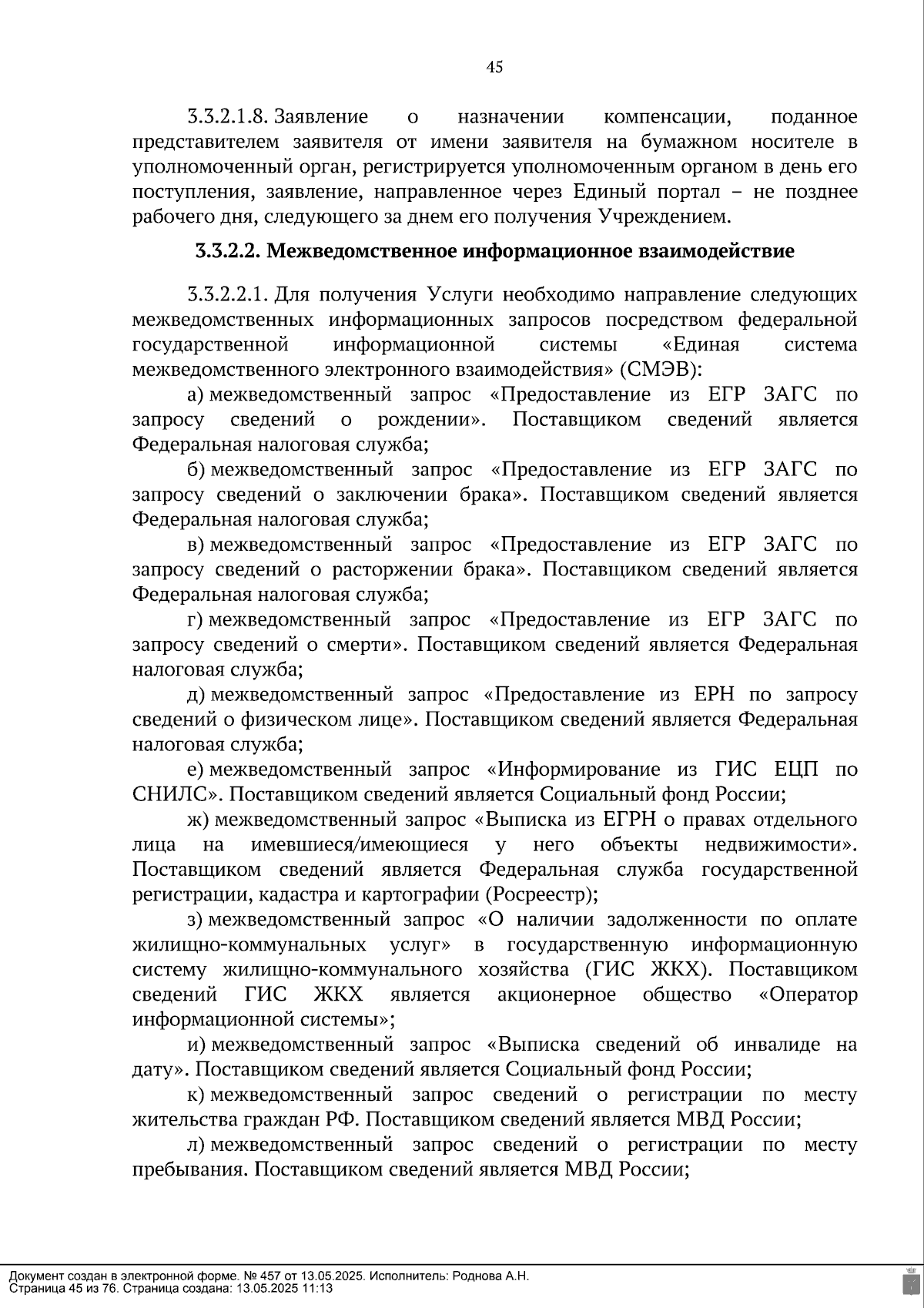 45

3.3.2.1.8. Заявление о назначении компенсации, поданное представителем заявителя от имени заявителя на бумажном носителе в уполномоченный орган, регистрируется уполномоченным органом в день его поступления, заявление, направленное через Единый портал – не позднее рабочего дня, следующего за днем его получения Учреждением.

3.3.2.2. Межведомственное информационное взаимодействие

3.3.2.2.1. Для получения Услуги необходимо направление следующих межведомственных информационных запросов посредством федеральной государственной информационной системы «Единая система межведомственного электронного взаимодействия» (СМЭВ):

а) межведомственный запрос «Предоставление из ЕГР ЗАГС по запросу сведений о рождении». Поставщиком сведений является Федеральная налоговая служба;

б) межведомственный запрос «Предоставление из ЕГР ЗАГС по запросу сведений о заключении брака». Поставщиком сведений является Федеральная налоговая служба;

в) межведомственный запрос «Предоставление из ЕГР ЗАГС по запросу сведений о расторжении брака». Поставщиком сведений является Федеральная налоговая служба;

г) межведомственный запрос «Предоставление из ЕГР ЗАГС по запросу сведений о смерти». Поставщиком сведений является Федеральная налоговая служба;

д) межведомственный запрос «Предоставление из ЕРН по запросу сведений о физическом лице». Поставщиком сведений является Федеральная налоговая служба;

е) межведомственный запрос «Информирование из ГИС ЕЦП по СНИЛС». Поставщиком сведений является Социальный фонд России;

ж) межведомственный запрос «Выписка из ЕГРН о правах отдельного лица на имевшиеся/имеющиеся у него объекты недвижимости». Поставщиком сведений является Федеральная служба государственной регистрации, кадастра и картографии (Росреестр);

з) межведомственный запрос «О наличии задолженности по оплате жилищно-коммунальных услуг» в государственную информационную систему жилищно-коммунального хозяйства (ГИС ЖКХ). Поставщиком сведений ГИС ЖКХ является акционерное общество «Оператор информационной системы»;

и) межведомственный запрос «Выписка сведений об инвалиде на дату». Поставщиком сведений является Социальный фонд России;

к) межведомственный запрос сведений о регистрации по месту жительства граждан РФ. Поставщиком сведений является МВД России;

л) межведомственный запрос сведений о регистрации по месту пребывания. Поставщиком сведений является МВД России;

Документ создан в электронной форме. № 457 от 13.05.2025. Исполнитель: Роднова А.Н.
Страница 45 из 76. Страница создана: 13.05.2025 11:13